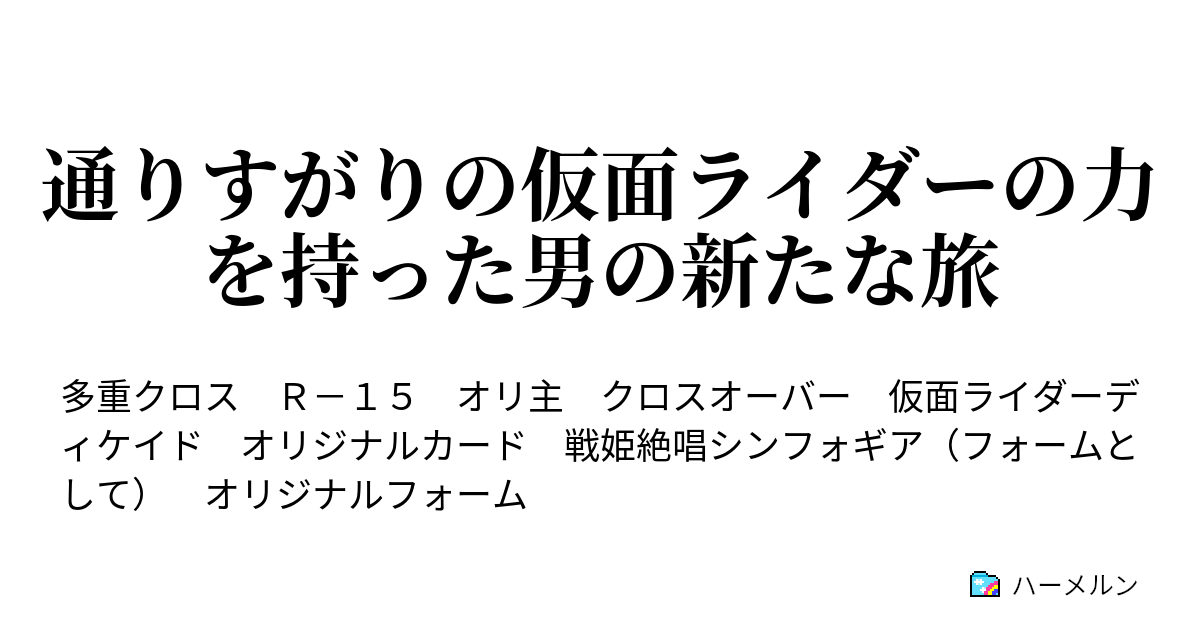 通りすがりの仮面ライダーの力を持った男の新たな旅

多重クロス　Ｒ－１５　オリ主　クロスオーバー　仮面ライダーディケイド　オリジナルカード　戦姫絶唱シンフォギア（フォームとして）　オリジナルフォーム

ハーメルン